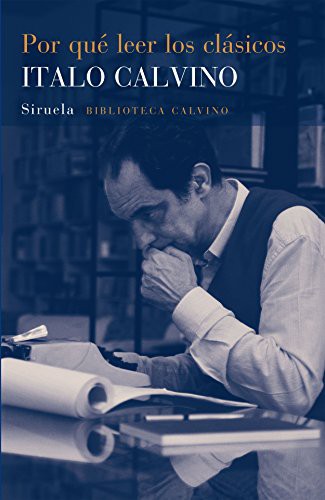 Por qué leer los clásicos
ITALO CALVINO
Siruela BIBLIOTECA CALVINO